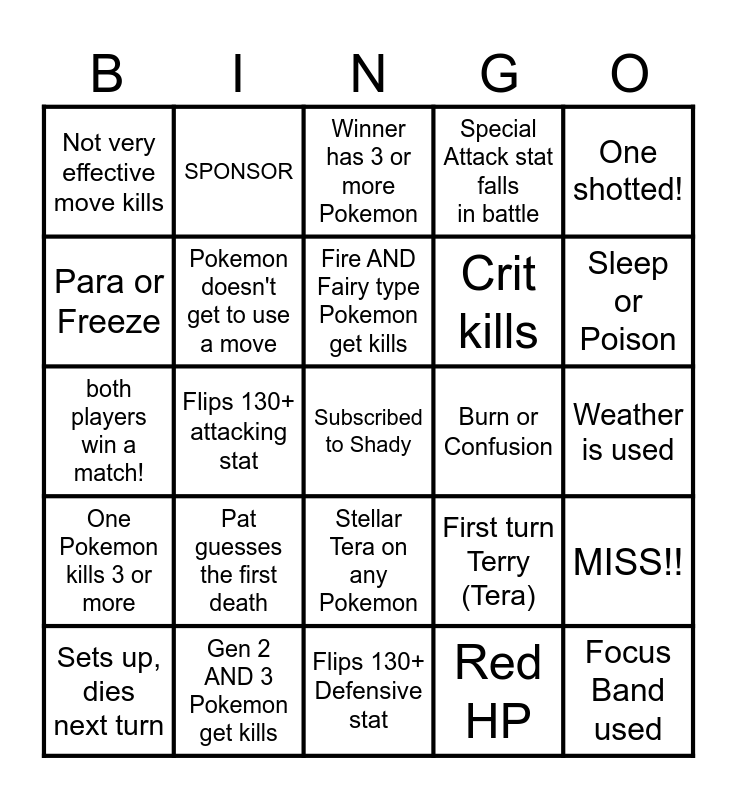 | B | I | N | G | O |
|---|---|---|---|---|
| Not very effective move kills | SPONSOR | Winner has 3 or more Pokemon | Special Attack stat falls in battle | One shotted! |
| Para or Freeze | Pokemon doesn't get to use a move | Fire AND Fairy type Pokemon get kills | Crit kills | Sleep or Poison |
| both players win a match! | Flips 130+ attacking stat | Subscribed to Shady | Burn or Confusion | Weather is used |
| One Pokemon kills 3 or more | Pat guesses the first death | Stellar Tera on any Pokemon | First turn Terry (Tera) | MISS!! |
| Sets up, dies next turn | Gen 2 AND 3 Pokemon get kills | Flips 130+ Defensive stat | Red HP | Focus Band used |